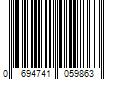 0 694741 059863